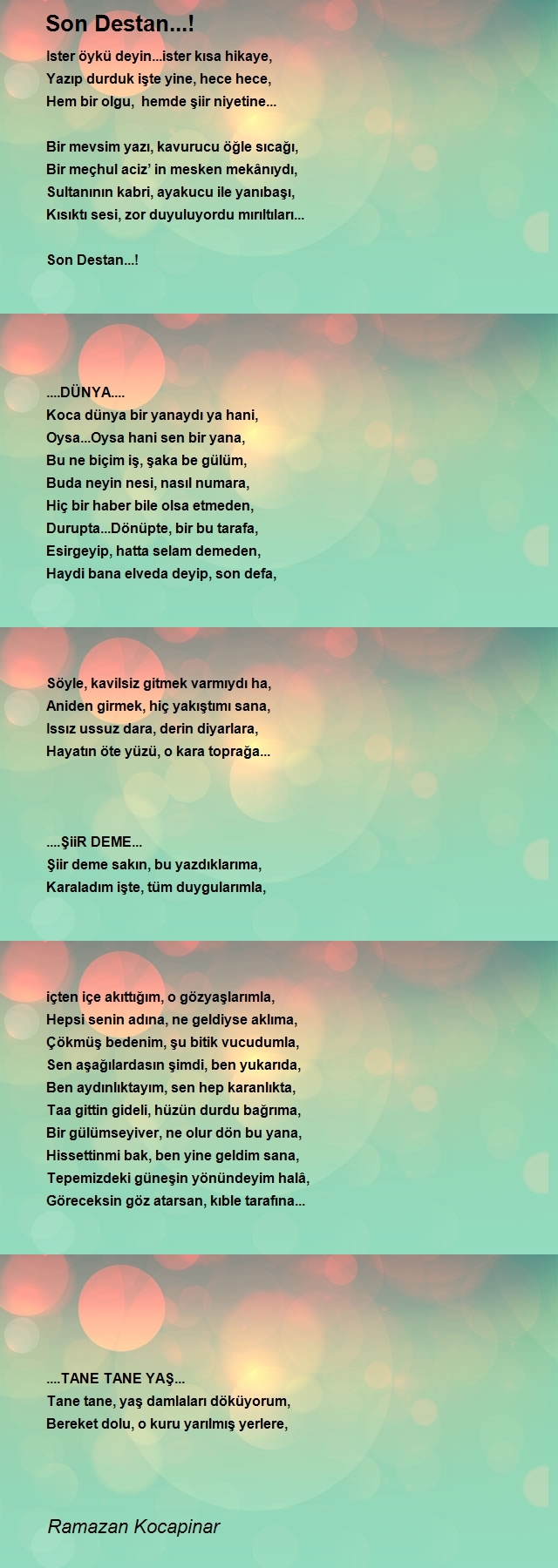 Son Destan...!

Ister öykü deyin...ister kısa hikaye,
Yazıp durduk işte yine, hece hece,
Hem bir olgu, hemde şiir niyetine...

Bir mevsim yazı, kavurucu öğle sıcağı,
Bir meçhul aciz' in mesken mekânıydı,
Sultanının kabri, ayakucu ile yanıbaşı,
Kısıktı sesi, zor duyuluyordu mırıltıları...

Son Destan...!

....DÜNYA....
Koca dünya bir yanaydı ya hani,
Oysa...Oysa hani sen bir yana,
Bu ne biçim iş, şaka be gülüm,
Buda neyin nesi, nasıl numara,
Hiç bir haber bile olsa etmeden,
Durupta...Dönüpte, bir bu tarafa,
Esirgeyip, hatta selam demeden,
Haydi bana elveda deyip, son defa,

Söyle, kavilsiz gitmek varmıydı ha,
Aniden girmek, hiç yakıştımı sana,
Issız ussuz dara, derin diyarlara,
Hayatın öte yüzü, o kara toprağa...

....ŞiiR DEME...
Şiir deme sakın, bu yazdıklarıma,
Karaladım işte, tüm duygularımla,

içten içe akıttığım, o gözyaşlarımla,
Hepsi senin adına, ne geldiyse aklıma,
Çökmüş bedenim, şu bitik vucudumla,
Sen aşağılardasın şimdi, ben yukarıda,
Ben aydınlıktayım, sen hep karanlıkta,
Taa gittin gideli, hüzün durdu bağrıma,
Bir gülümseyiver, ne olur dön bu yana,
Hissettinmi bak, ben yine geldim sana,
Tepemizdeki güneşin yönündeyim halâ,
Göreceksin göz atarsan, kıble tarafına...

....TANE TANE YAŞ...
Tane tane, yaş damlaları döküyorum,
Bereket dolu, o kuru yarılmış yerlere,

Ramazan Kocapinar